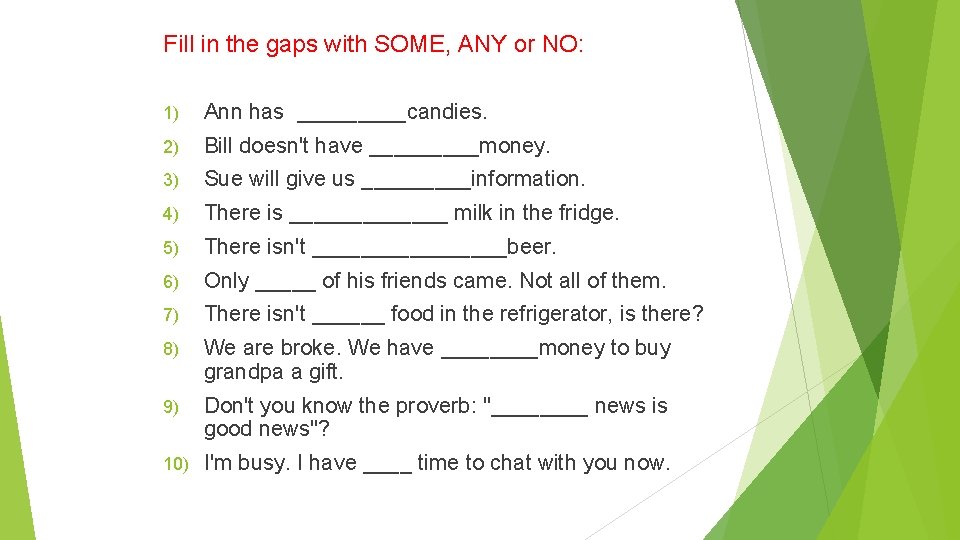 Fill in the gaps with SOME, ANY or NO:

1) Ann has _________candies.
2) Bill doesn't have _________money.
3) Sue will give us _________information.
4) There is _____________ milk in the fridge.
5) There isn't ________________beer.
6) Only _____ of his friends came. Not all of them.
7) There isn't ______ food in the refrigerator, is there?
8) We are broke. We have ________money to buy grandpa a gift.
9) Don't you know the proverb: "________ news is good news"?
10) I'm busy. I have ____ time to chat with you now.